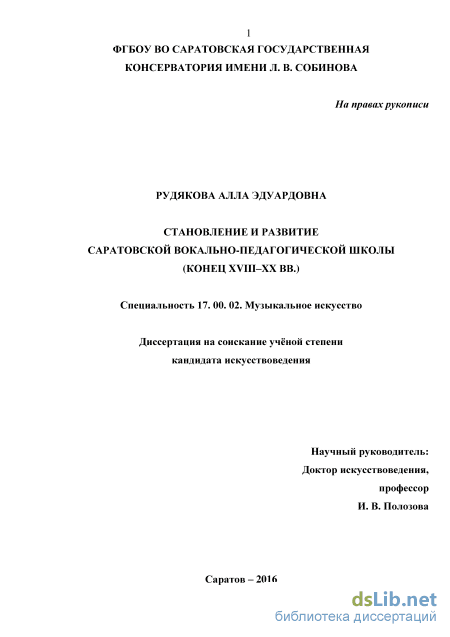 1

ФГБОУ ВО САРАТОВСКАЯ ГОСУДАРСТВЕННАЯ КОНСЕРВАТОРИЯ ИМЕНИ Л. В. СОБИНОВА

На правах рукописи

РУДЯКОВА АЛЛА ЭДУАРДОВНА

СТАНОВЛЕНИЕ И РАЗВИТИЕ САРАТОВСКОЙ ВОКАЛЬНО-ПЕДАГОГИЧЕСКОЙ ШКОЛЫ (КОНЕЦ XVIII–XX ВВ.)

Специальность 17. 00. 02. Музыкальное искусство

Диссертация на соискание учёной степени кандидата искусствоведения

Научный руководитель:
Доктор искусствоведения,
профессор
И. В. Полозова

Саратов – 2016

dsLib.net
библиотека диссертаций